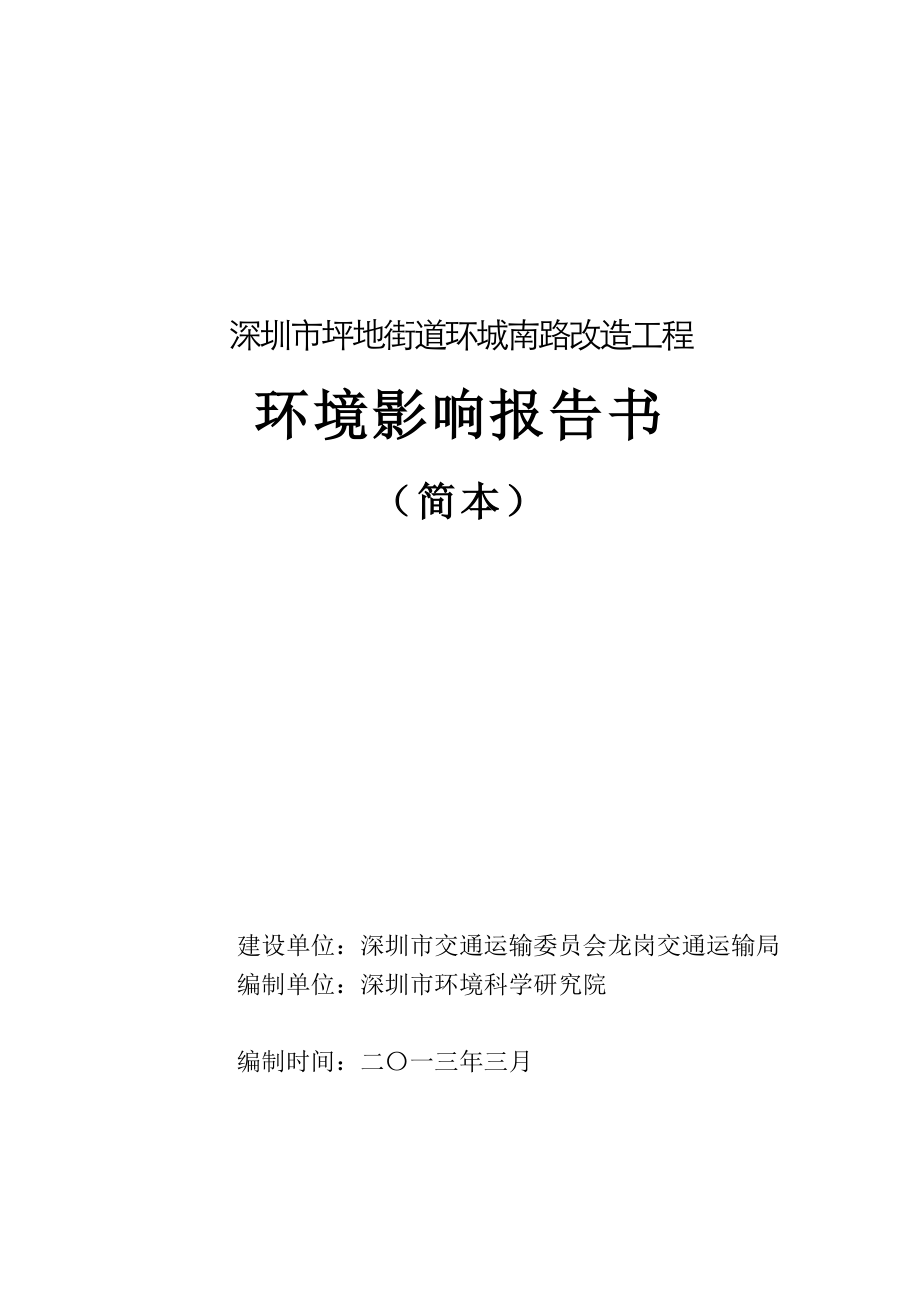 深圳市坪地街道环城南路改造工程

环境影响报告书

（简本）

建设单位：深圳市交通运输委员会龙岗交通运输局
编制单位：深圳市环境科学研究院

编制时间：二〇一三年三月